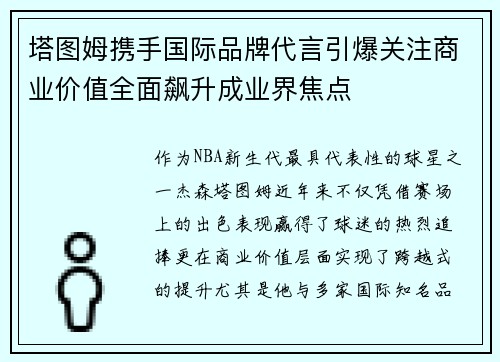 塔图姆携手国际品牌代言引爆关注商业价值全面飙升成业界焦点

作为NBA新生代最具代表性的球星之一杰森塔图姆近年来不仅凭借赛场上的出色表现赢得了球迷的热烈追捧更在商业价值层面实现了跨越式的提升尤其是他与多家国际知名品